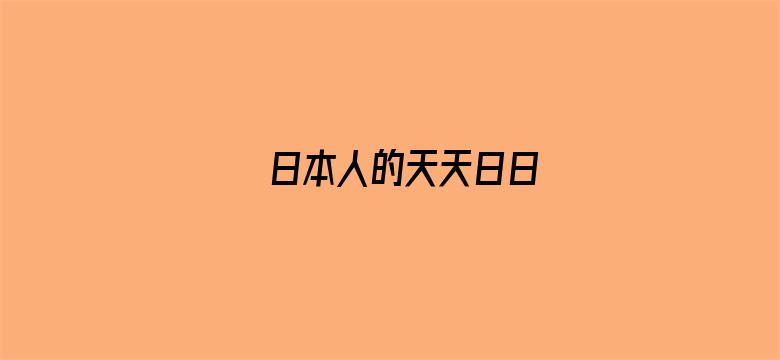 日本人的天天日日